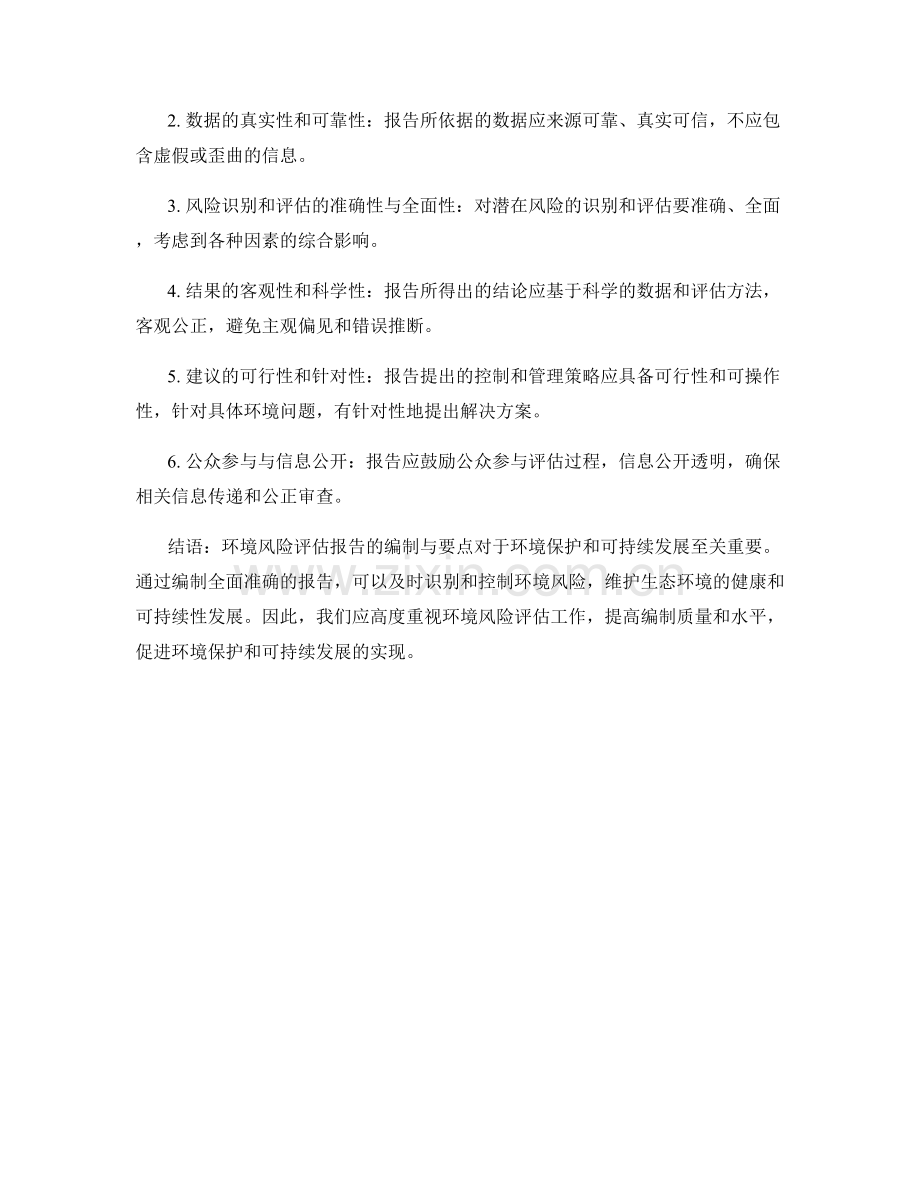 2. 数据的真实性和可靠性：报告所依据的数据应来源可靠、真实可信，不应包含虚假或歪曲的信息。

3. 风险识别和评估的准确性与全面性：对潜在风险的识别和评估要准确、全面，考虑到各种因素的综合影响。

4. 结果的客观性和科学性：报告所得出的结论应基于科学的数据和评估方法，客观公正，避免主观偏见和错误推断。

5. 建议的可行性和针对性：报告提出的控制和管理策略应具备可行性和可操作性，针对具体环境问题，有针对性地提出解决方案。

6. 公众参与与信息公开：报告应鼓励公众参与评估过程，信息公开透明，确保相关信息传递和公正审查。

结语：环境风险评估报告的编制与要点对于环境保护和可持续发展至关重要。通过编制全面准确的报告，可以及时识别和控制环境风险，维护生态环境的健康和可持续性发展。因此，我们应高度重视环境风险评估工作，提高编制质量和水平，促进环境保护和可持续发展的实现。

www.zixin.com.cn